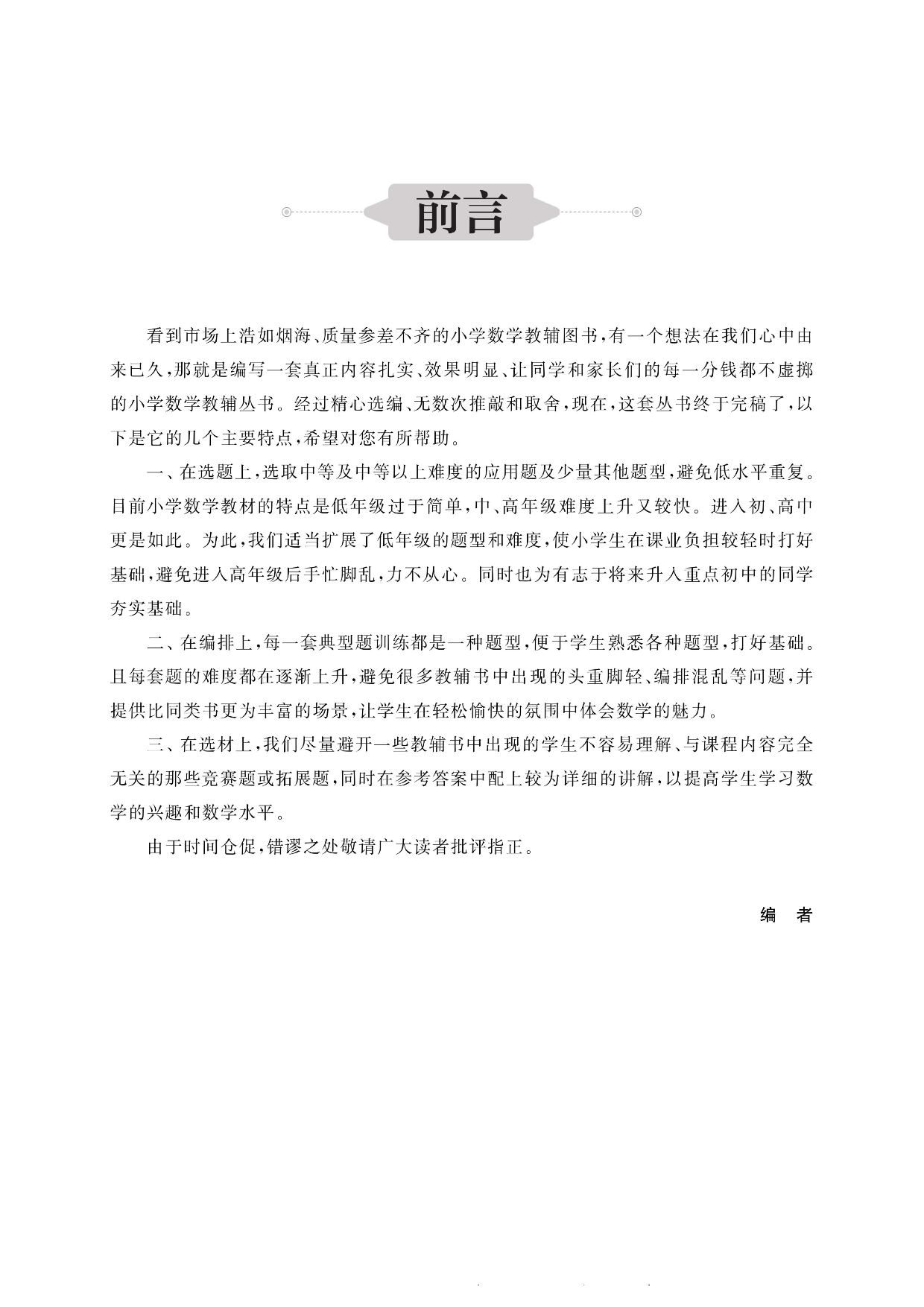 前言

看到市场上浩如烟海、质量参差不齐的小学数学教辅图书，有一个想法在我们心中由来已久，那就是编写一套真正内容扎实、效果明显、让同学和家长们的每一分钱都不虚掷的小学数学教辅丛书。经过精心选编、无数次推敲和取舍，现在，这套丛书终于完稿了，以下是它的几个主要特点，希望对您有所帮助。

一、在选题上，选取中等及中等以上难度的应用题及少量其他题型，避免低水平重复。目前小学数学教材的特点是低年级过于简单，中、高年级难度上升又较快。进入初、高中更是如此。为此，我们适当扩展了低年级的题型和难度，使小学生在课业负担较轻时打好基础，避免进入高年级后手忙脚乱，力不从心。同时也为有志于将来升入重点初中的同学夯实基础。

二、在编排上，每一套典型题训练都是一种题型，便于学生熟悉各种题型，打好基础。且每套题的难度都在逐渐上升，避免很多教辅书中出现的头重脚轻、编排混乱等问题，并提供比同类书更为丰富的场景，让学生在轻松愉快的氛围中体会数学的魅力。

三、在选材上，我们尽量避开一些教辅书中出现的学生不容易理解、与课程内容完全无关的那些竞赛题或拓展题，同时在参考答案中配上较为详细的讲解，以提高学生学习数学的兴趣和数学水平。

由于时间仓促，错谬之处敬请广大读者批评指正。

编　者